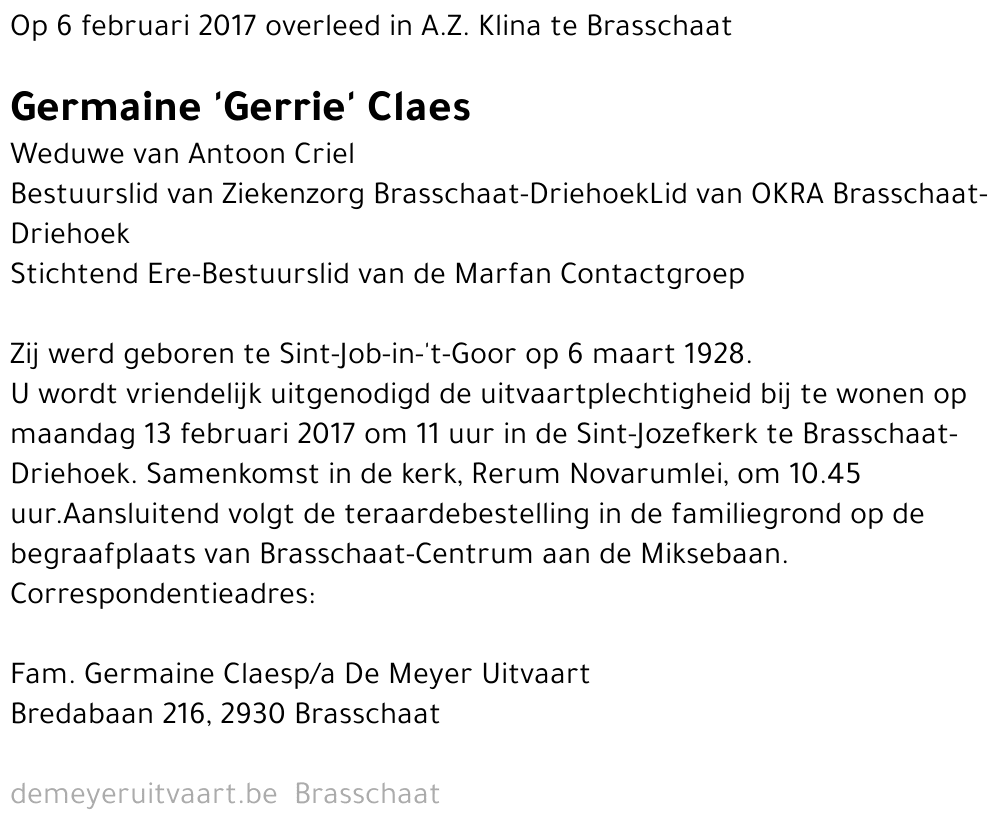 Op 6 februari 2017 overleed in A.Z. Klina te Brasschaat

Germaine 'Gerrie' Claes
Weduwe van Antoon Criel
Bestuurslid van Ziekenzorg Brasschaat-DriehoekLid van OKRA Brasschaat-Driehoek
Stichtend Ere-Bestuurslid van de Marfan Contactgroep

Zij werd geboren te Sint-Job-in-'t-Goor op 6 maart 1928.
U wordt vriendelijk uitgenodigd de uitvaartplechtigheid bij te wonen op maandag 13 februari 2017 om 11 uur in de Sint-Jozefkerk te Brasschaat-Driehoek. Samenkomst in de kerk, Rerum Novarumlei, om 10.45 uur.Aansluitend volgt de teraardebestelling in de familiegrond op de begraafplaats van Brasschaat-Centrum aan de Miksebaan.
Correspondentieadres:

Fam. Germaine Claesp/a De Meyer Uitvaart
Bredabaan 216, 2930 Brasschaat

demeyeruitvaart.be Brasschaat